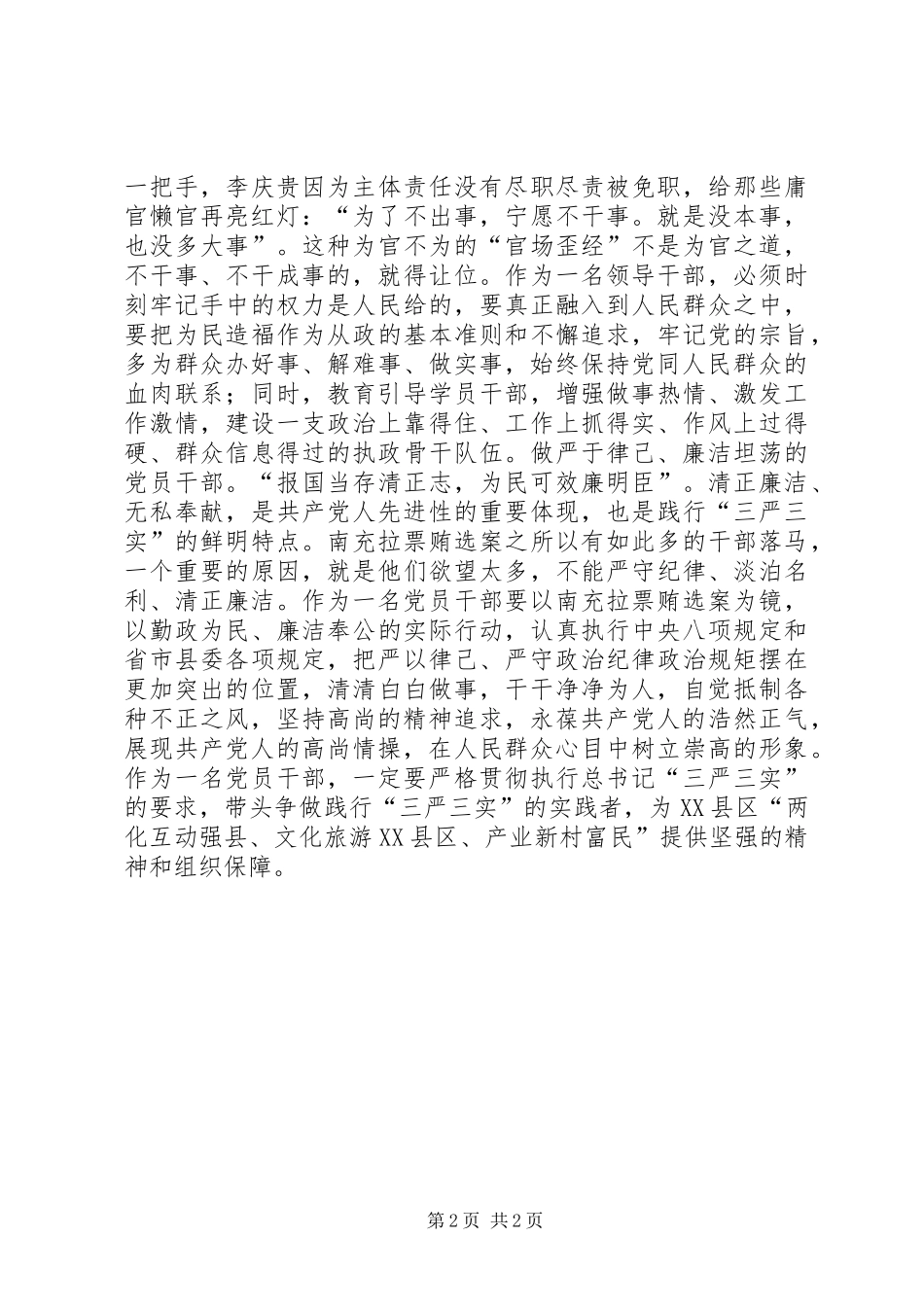 一把手，李庆贵因为主体责任没有尽职尽责被免职，给那些庸官懒官再亮红灯：“为了不出事，宁愿不干事。就是没本事，也没多大事”。这种为官不为的“官场歪经”不是为官之道，不干事、不干成事的，就得让位。作为一名领导干部，必须时刻牢记手中的权力是人民给的，要真正融入到人民群众之中，要把为民造福作为从政的基本准则和不懈追求，牢记党的宗旨，多为群众办好事、解难事、做实事，始终保持党同人民群众的血肉联系；同时，教育引导学员干部，增强做事热情、激发工作激情，建设一支政治上靠得住、工作上抓得实、作风上过得硬、群众信息得过的执政骨干队伍。做严于律己、廉洁坦荡的党员干部。“报国当存清正志，为民可效廉明臣”。清正廉洁、无私奉献，是共产党人先进性的重要体现，也是践行“三严三实”的鲜明特点。南充拉票贿选案之所以有如此多的干部落马，一个重要的原因，就是他们欲望太多，不能严守纪律、淡泊名利、清正廉洁。作为一名党员干部要以南充拉票贿选案为镜，以勤政为民、廉洁奉公的实际行动，认真执行中央八项规定和省市县委各项规定，把严以律己、严守政治纪律政治规矩摆在更加突出的位置，清清白白做事，干干净净为人，自觉抵制各种不正之风，坚持高尚的精神追求，永葆共产党人的浩然正气，展现共产党人的高尚情操，在人民群众心目中树立崇高的形象。作为一名党员干部，一定要严格贯彻执行总书记“三严三实”的要求，带头争做践行“三严三实”的实践者，为XX县区“两化互动强县、文化旅游XX县区、产业新村富民”提供坚强的精神和组织保障。

第2页 共2页